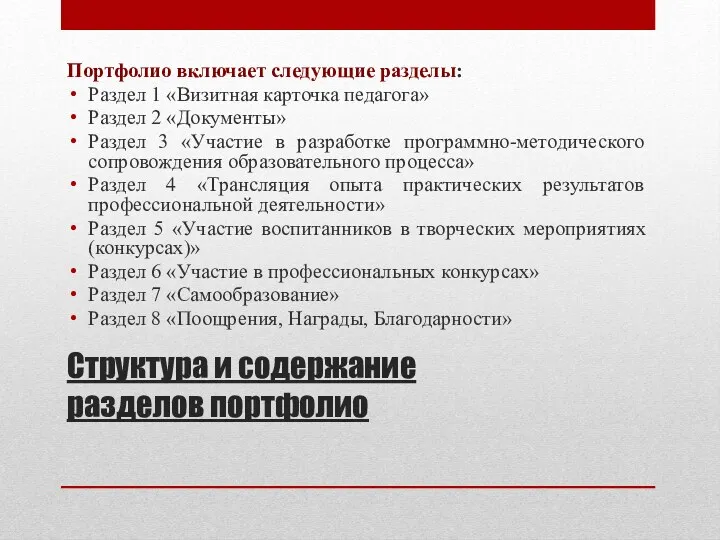 Портфолио включает следующие разделы:

• Раздел 1 «Визитная карточка педагога»
• Раздел 2 «Документы»
• Раздел 3 «Участие в разработке программно-методического сопровождения образовательного процесса»
• Раздел 4 «Трансляция опыта практических результатов профессиональной деятельности»
• Раздел 5 «Участие воспитанников в творческих мероприятиях (конкурсах)»
• Раздел 6 «Участие в профессиональных конкурсах»
• Раздел 7 «Самообразование»
• Раздел 8 «Поощрения, Награды, Благодарности»

Структура и содержание разделов портфолио